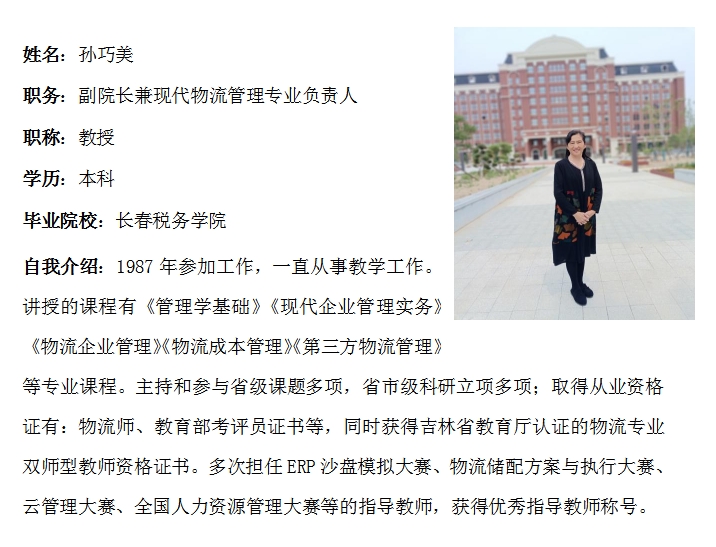 姓名：孙巧美

职务：副院长兼现代物流管理专业负责人

职称：教授

学历：本科

毕业院校：长春税务学院

自我介绍：1987年参加工作，一直从事教学工作。讲授的课程有《管理学基础》《现代企业管理实务》《物流企业管理》《物流成本管理》《第三方物流管理》等专业课程。主持和参与省级课题多项，省市级科研立项多项；取得从业资格证有：物流师、教育部考评员证书等，同时获得吉林省教育厅认证的物流专业双师型教师资格证书。多次担任ERP沙盘模拟大赛、物流储配方案与执行大赛、云管理大赛、全国人力资源管理大赛等的指导教师，获得优秀指导教师称号。